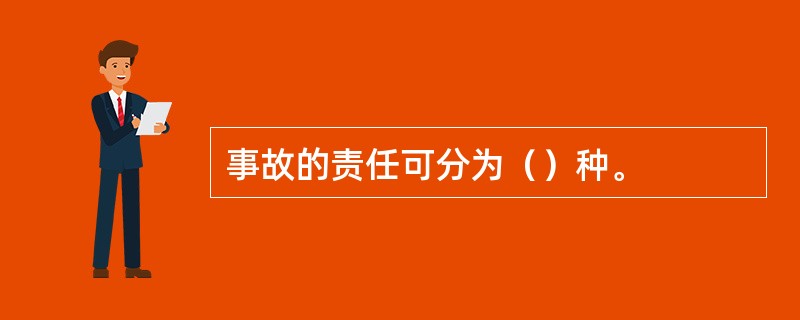 事故的责任可分为（）种。